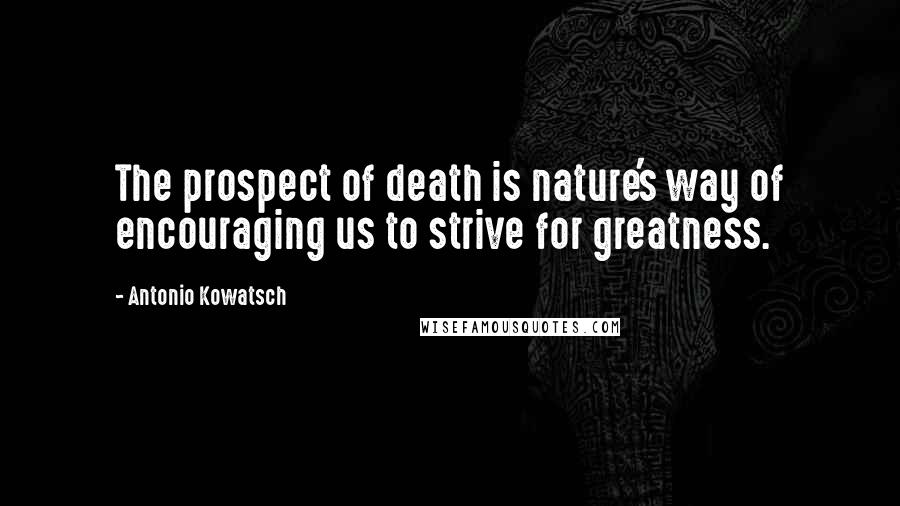 The prospect of death is nature's way of encouraging us to strive for greatness.

- Antonio Kowatsch

WISEFAMOUSQUOTES.COM